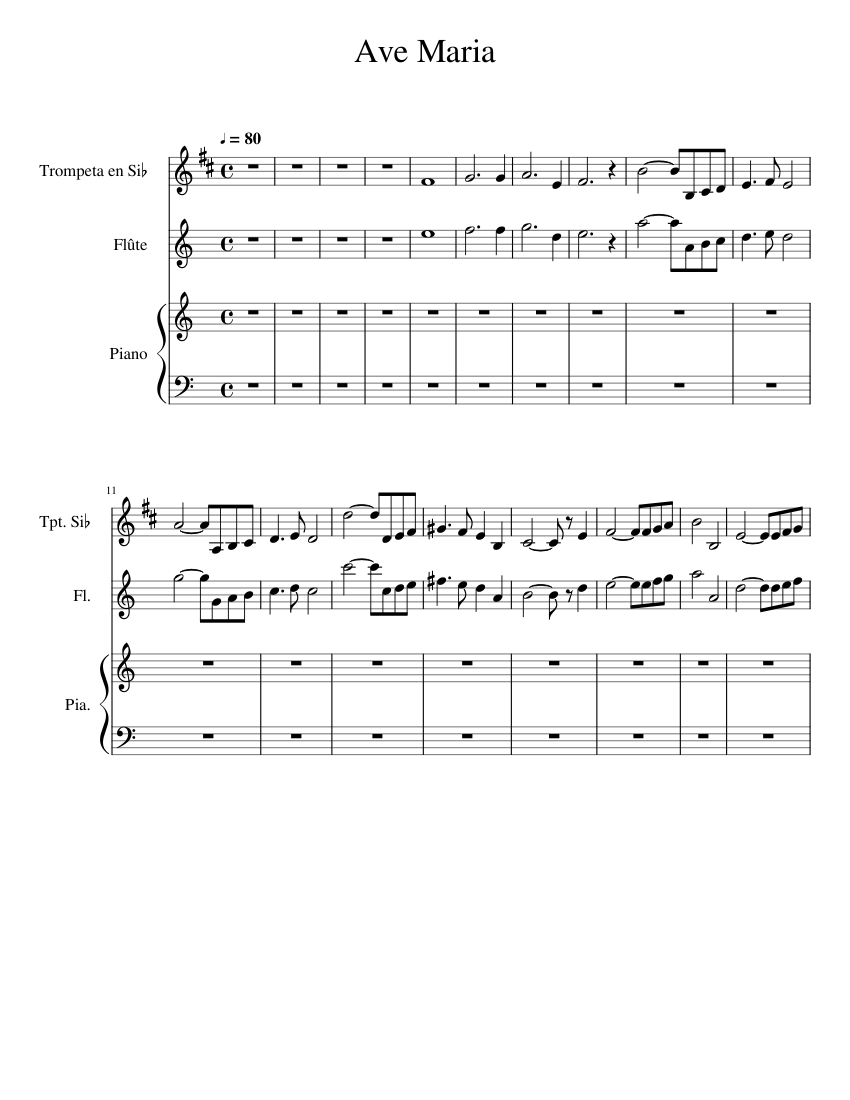 Ave Maria

♩ = 80

Trompeta en Si♭

Flûte

Piano

11

Tpt. Si♭

Fl.

Pia.